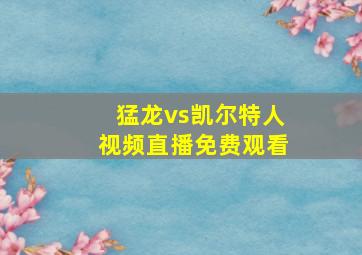 猛龙vs凯尔特人
视频直播免费观看